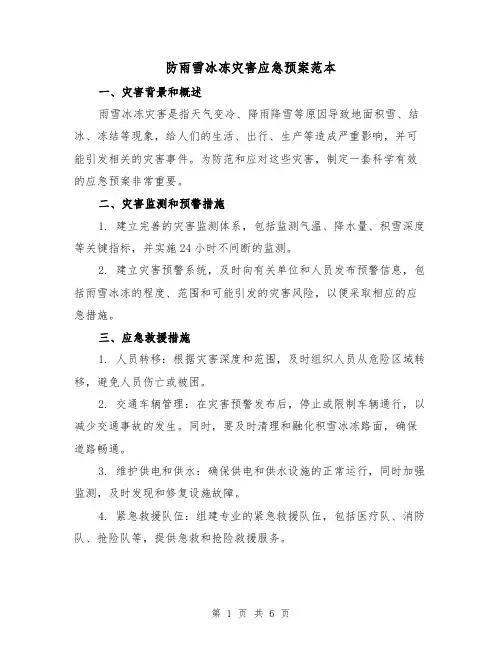 防雨雪冰冻灾害应急预案范本

一、灾害背景和概述

雨雪冰冻灾害是指天气变冷、降雨降雪等原因导致地面积雪、结冰、冻结等现象，给人们的生活、出行、生产等造成严重影响，并可能引发相关的灾害事件。为防范和应对这些灾害，制定一套科学有效的应急预案非常重要。

二、灾害监测和预警措施

1. 建立完善的灾害监测体系，包括监测气温、降水量、积雪深度等关键指标，并实施24小时不间断的监测。

2. 建立灾害预警系统，及时向有关单位和人员发布预警信息，包括雨雪冰冻的程度、范围和可能引发的灾害风险，以便采取相应的应急措施。

三、应急救援措施

1. 人员转移：根据灾害深度和范围，及时组织人员从危险区域转移，避免人员伤亡或被困。

2. 交通车辆管理：在灾害预警发布后，停止或限制车辆通行，以减少交通事故的发生。同时，要及时清理和融化积雪冰冻路面，确保道路畅通。

3. 维护供电和供水：确保供电和供水设施的正常运行，同时加强监测，及时发现和修复设施故障。

4. 紧急救援队伍：组建专业的紧急救援队伍，包括医疗队、消防队、抢险队等，提供急救和抢险救援服务。

第 1 页 共 6 页